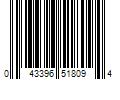 0 43396 51809 4